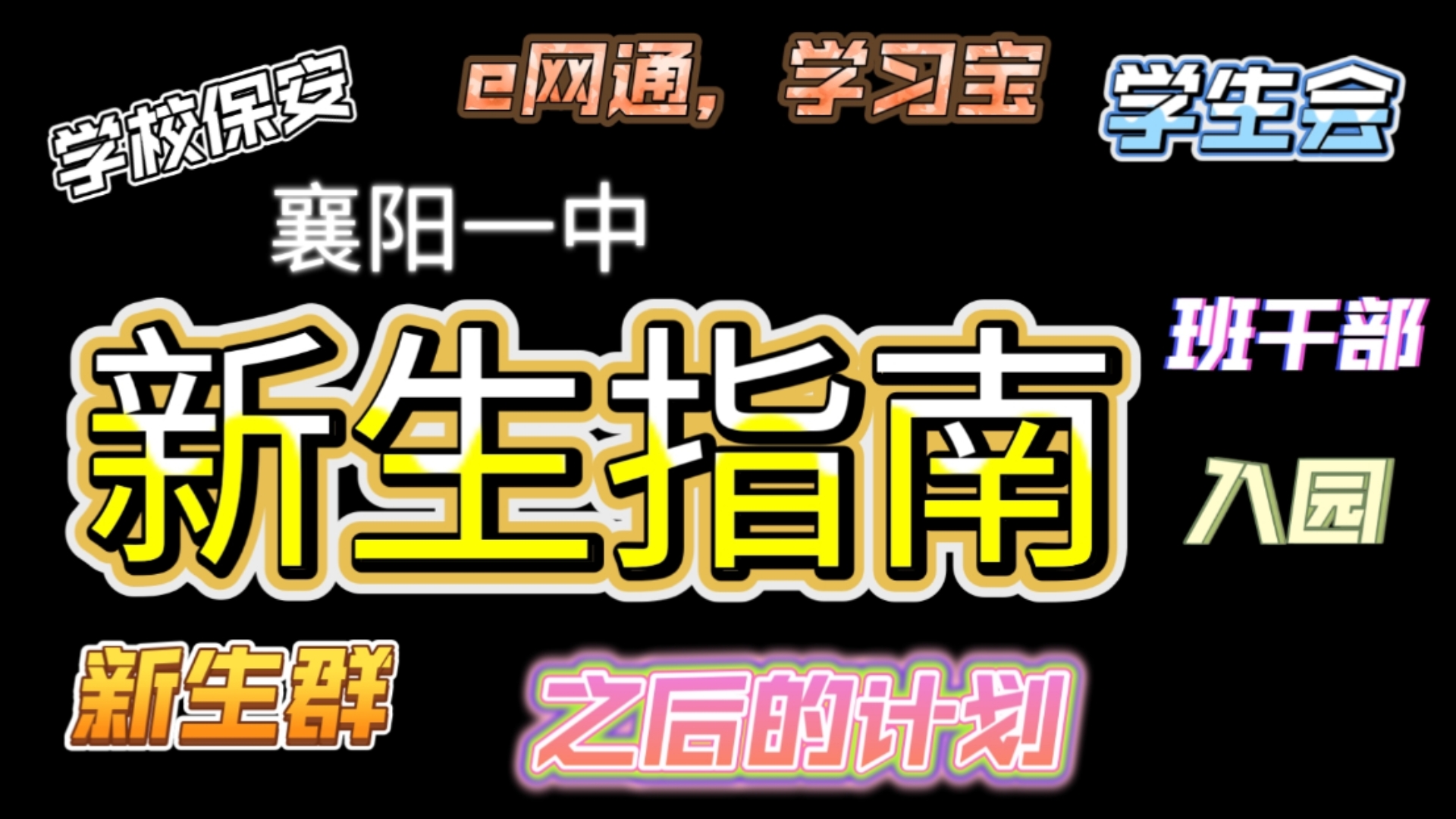 学校保安

e网通，学习宝

学生会

襄阳一中

新生指南

班干部

入园

新生群

之后的计划